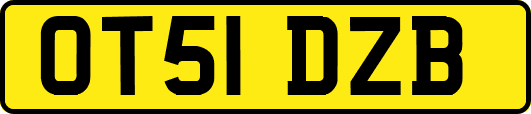 OT51 DZB